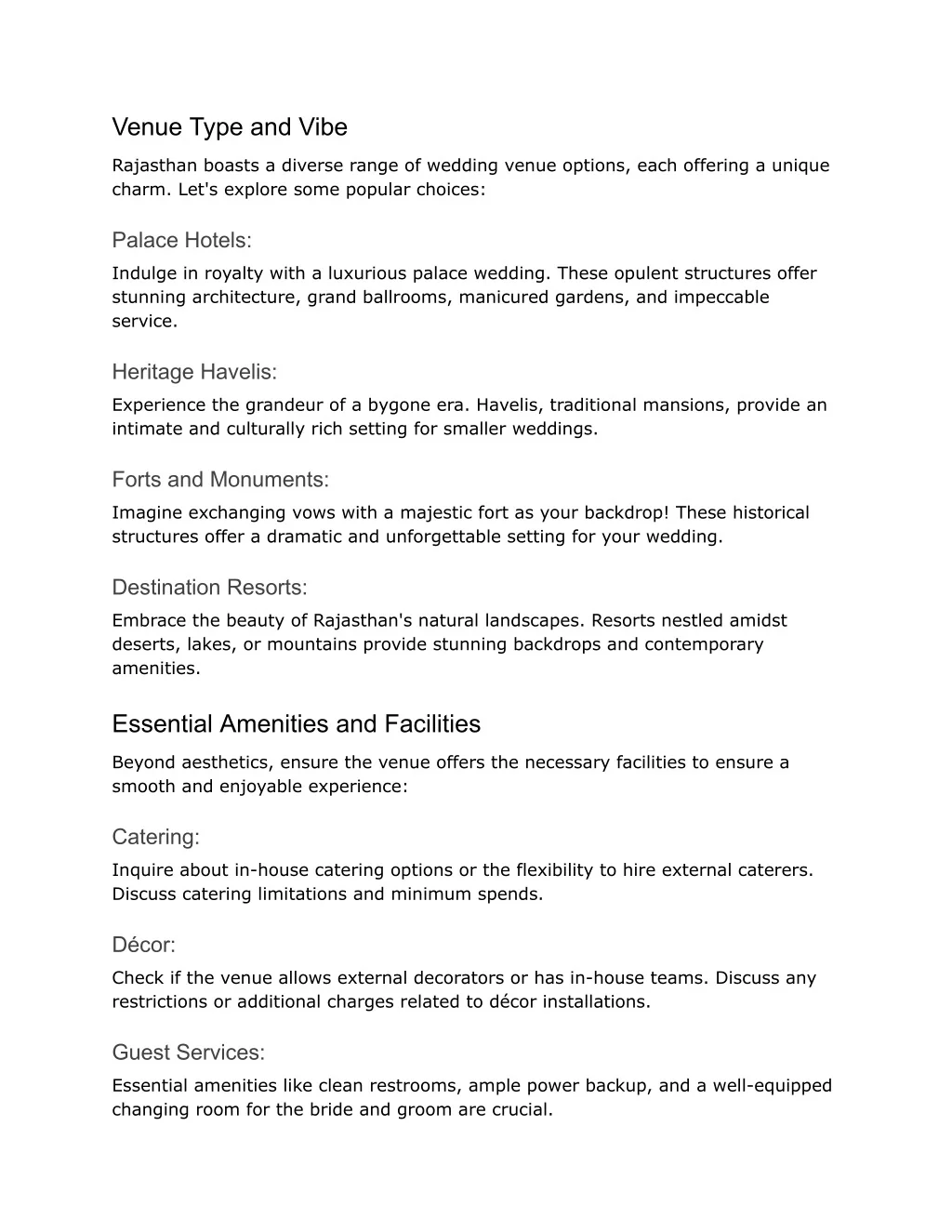 Venue Type and Vibe

Rajasthan boasts a diverse range of wedding venue options, each offering a unique charm. Let's explore some popular choices:

Palace Hotels:

Indulge in royalty with a luxurious palace wedding. These opulent structures offer stunning architecture, grand ballrooms, manicured gardens, and impeccable service.

Heritage Havelis:

Experience the grandeur of a bygone era. Havelis, traditional mansions, provide an intimate and culturally rich setting for smaller weddings.

Forts and Monuments:

Imagine exchanging vows with a majestic fort as your backdrop! These historical structures offer a dramatic and unforgettable setting for your wedding.

Destination Resorts:

Embrace the beauty of Rajasthan's natural landscapes. Resorts nestled amidst deserts, lakes, or mountains provide stunning backdrops and contemporary amenities.

Essential Amenities and Facilities

Beyond aesthetics, ensure the venue offers the necessary facilities to ensure a smooth and enjoyable experience:

Catering:

Inquire about in-house catering options or the flexibility to hire external caterers. Discuss catering limitations and minimum spends.

Décor:

Check if the venue allows external decorators or has in-house teams. Discuss any restrictions or additional charges related to décor installations.

Guest Services:

Essential amenities like clean restrooms, ample power backup, and a well-equipped changing room for the bride and groom are crucial.